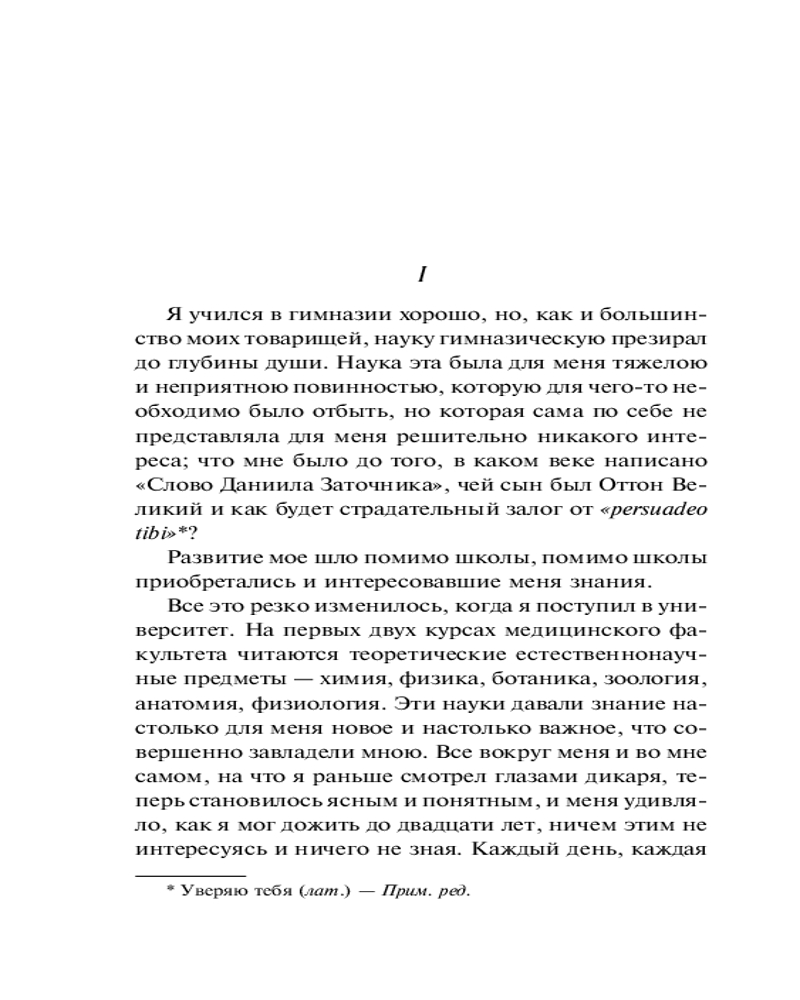 I

Я учился в гимназии хорошо, но, как и большинство моих товарищей, науку гимназическую презирал до глубины души. Наука эта была для меня тяжелою и неприятною повинностью, которую для чего-то необходимо было отбыть, но которая сама по себе не представляла для меня решительно никакого интереса; что мне было до того, в каком веке написано «Слово Даниила Заточника», чей сын был Оттон Великий и как будет страдательный залог от «persuadeo tibi»*?

Развитие мое шло помимо школы, помимо школы приобретались и интересовавшие меня знания.

Все это резко изменилось, когда я поступил в университет. На первых двух курсах медицинского факультета читаются теоретические естественнонаучные предметы — химия, физика, ботаника, зоология, анатомия, физиология. Эти науки давали знание настолько для меня новое и настолько важное, что совершенно завладели мною. Все вокруг меня и во мне самом, на что я раньше смотрел глазами дикаря, теперь становилось ясным и понятным, и меня удивляло, как я мог дожить до двадцати лет, ничем этим не интересуясь и ничего не зная. Каждый день, каждая

* Уверяю тебя (лат.) — Прим. ред.